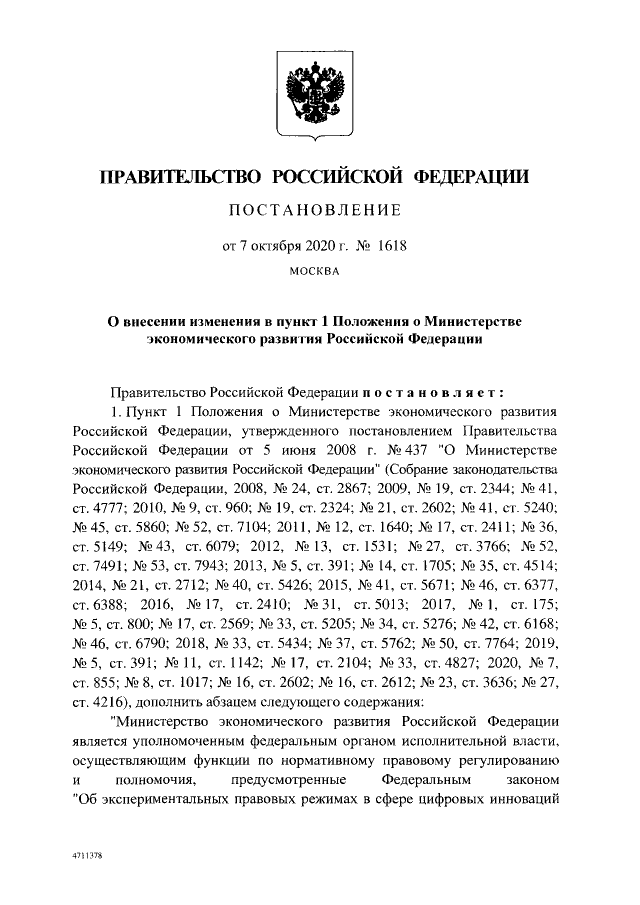 ПРАВИТЕЛЬСТВО РОССИЙСКОЙ ФЕДЕРАЦИИ

ПОСТАНОВЛЕНИЕ

от 7 октября 2020 г. № 1618

МОСКВА

О внесении изменения в пункт 1 Положения о Министерстве экономического развития Российской Федерации

Правительство Российской Федерации постановляет:

1. Пункт 1 Положения о Министерстве экономического развития Российской Федерации, утвержденного постановлением Правительства Российской Федерации от 5 июня 2008 г. № 437 "О Министерстве экономического развития Российской Федерации" (Собрание законодательства Российской Федерации, 2008, № 24, ст. 2867; 2009, № 19, ст. 2344; № 41, ст. 4777; 2010, № 9, ст. 960; № 19, ст. 2324; № 21, ст. 2602; № 41, ст. 5240; № 45, ст. 5860; № 52, ст. 7104; 2011, № 12, ст. 1640; № 17, ст. 2411; № 36, ст. 5149; № 43, ст. 6079; 2012, № 13, ст. 1531; № 27, ст. 3766; № 52, ст. 7491; № 53, ст. 7943; 2013, № 5, ст. 391; № 14, ст. 1705; № 35, ст. 4514; 2014, № 21, ст. 2712; № 40, ст. 5426; 2015, № 41, ст. 5671; № 46, ст. 6377, ст. 6388; 2016, № 17, ст. 2410; № 31, ст. 5013; 2017, № 1, ст. 175; № 5, ст. 800; № 17, ст. 2569; № 33, ст. 5205; № 34, ст. 5276; № 42, ст. 6168; № 46, ст. 6790; 2018, № 33, ст. 5434; № 37, ст. 5762; № 50, ст. 7764; 2019, № 5, ст. 391; № 11, ст. 1142; № 17, ст. 2104; № 33, ст. 4827; 2020, № 7, ст. 855; № 8, ст. 1017; № 16, ст. 2602; № 16, ст. 2612; № 23, ст. 3636; № 27, ст. 4216), дополнить абзацем следующего содержания:

"Министерство экономического развития Российской Федерации является уполномоченным федеральным органом исполнительной власти, осуществляющим функции по нормативному правовому регулированию и полномочия, предусмотренные Федеральным законом "Об экспериментальных правовых режимах в сфере цифровых инноваций

4711378